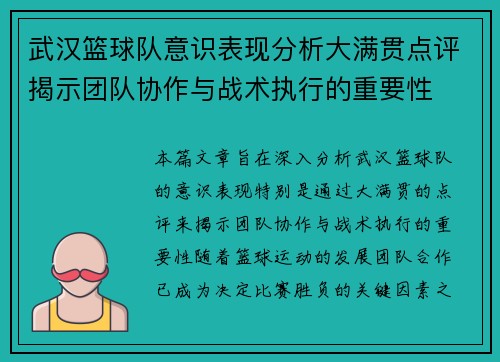 武汉篮球队意识表现分析大满贯点评揭示团队协作与战术执行的重要性

本篇文章旨在深入分析武汉篮球队的意识表现特别是通过大满贯的点评来揭示团队协作与战术执行的重要性随着篮球运动的发展团队合作已成为决定比赛胜负的关键因素之